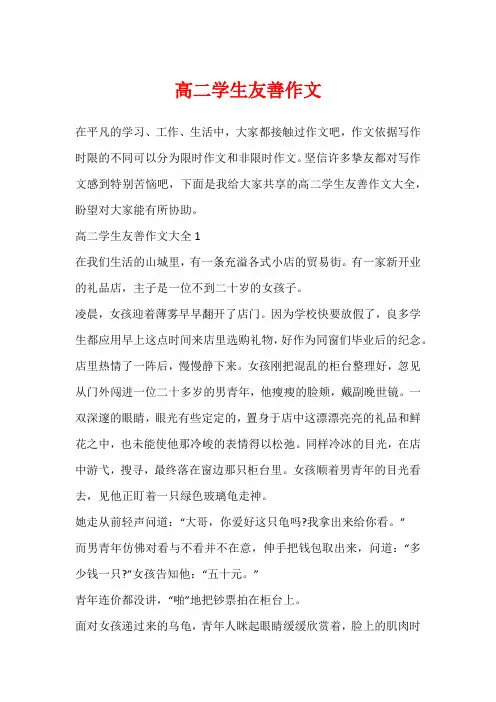 高二学生友善作文

在平凡的学习、工作、生活中，大家都接触过作文吧，作文依据写作时限的不同可以分为限时作文和非限时作文。坚信许多挚友都对写作文感到特别苦恼吧，下面是我给大家共享的高二学生友善作文大全，盼望对大家能有所协助。

高二学生友善作文大全 1

在我们生活的山城里，有一条充溢各式小店的贸易街。有一家新开业的礼品店，主子是一位不到二十岁的女孩子。

凌晨，女孩迎着薄雾早早翻开了店门。因为学校快要放假了，良多学生都应用早上这点时间来店里选购礼物，好作为同窗们毕业后的纪念。店里热情了一阵后，慢慢静下来。女孩刚把混乱的柜台整理好，忽见从门外闯进一位二十多岁的男青年，他瘦瘦的脸颊，戴副晚世镜。一双深邃的眼睛，眼光有些定定的，置身于店中这漂漂亮亮的礼品和鲜花之中，也未能使他那冷峻的表情得以松弛。同样冷冰的目光，在店中游弋，搜寻，最终落在窗边那只柜台里。女孩顺着男青年的目光看去，见他正盯着一只绿色玻璃龟走神。

她走从前轻声问道：“大哥，你爱好这只龟吗?我拿出来给你看。”

而男青年仿佛对看与不看并不在意，伸手把钱包取出来，问道：“多少钱一只?”女孩告知他：“五十元。”

青年连价都没讲，“啪”地把钞票拍在柜台上。

面对女孩递过来的乌龟，青年人眯起眼睛缓缓欣赏着，脸上的肌肉时